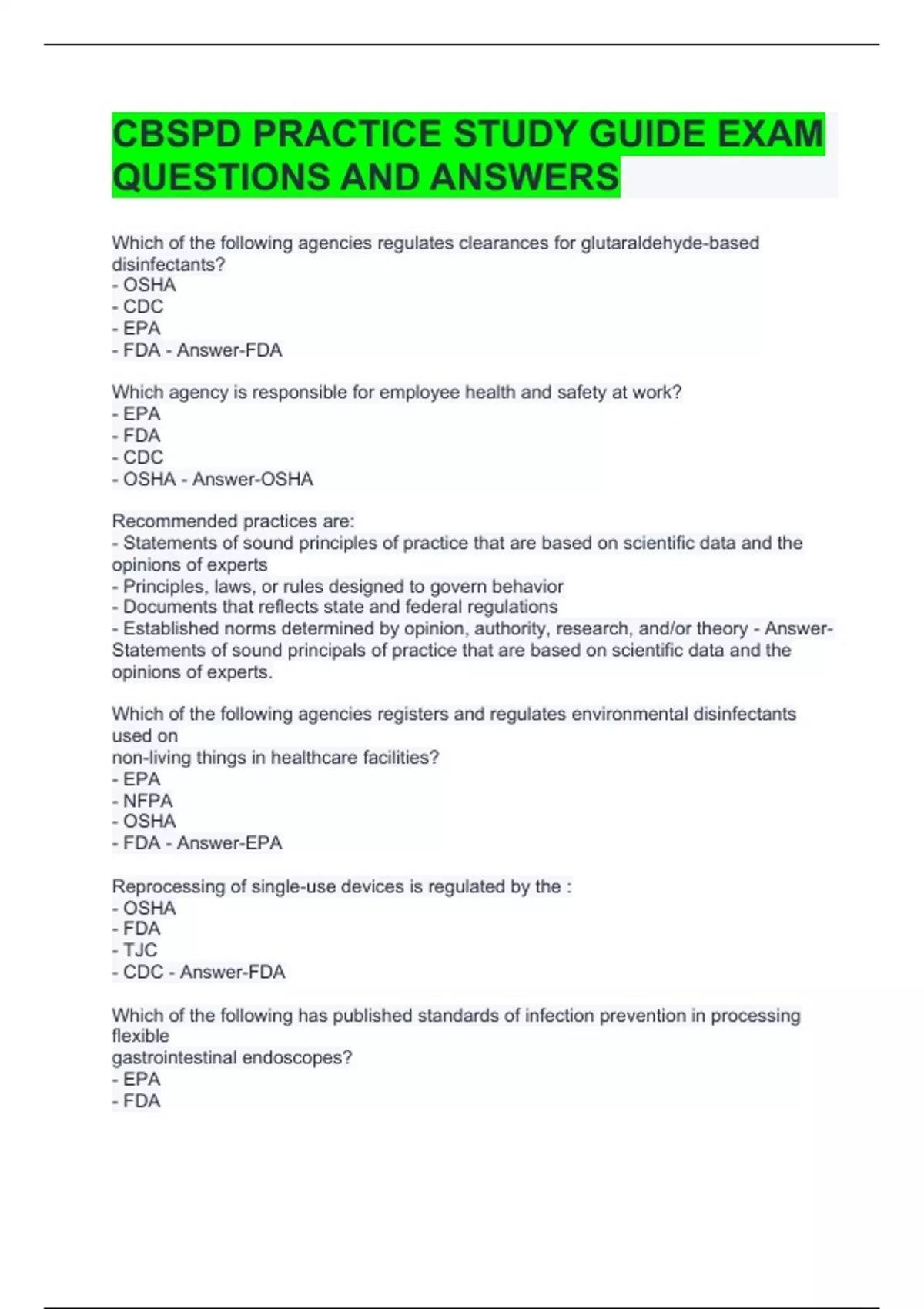 CBSPD PRACTICE STUDY GUIDE EXAM QUESTIONS AND ANSWERS

Which of the following agencies regulates clearances for glutaraldehyde-based disinfectants?
- OSHA
- CDC
- EPA
- FDA - Answer-FDA

Which agency is responsible for employee health and safety at work?
- EPA
- FDA
- CDC
- OSHA - Answer-OSHA

Recommended practices are:
- Statements of sound principles of practice that are based on scientific data and the opinions of experts
- Principles, laws, or rules designed to govern behavior
- Documents that reflects state and federal regulations
- Established norms determined by opinion, authority, research, and/or theory - Answer-Statements of sound principals of practice that are based on scientific data and the opinions of experts.

Which of the following agencies registers and regulates environmental disinfectants used on
non-living things in healthcare facilities?
- EPA
- NFPA
- OSHA
- FDA - Answer-EPA

Reprocessing of single-use devices is regulated by the :
- OSHA
- FDA
- TJC
- CDC - Answer-FDA

Which of the following has published standards of infection prevention in processing flexible
gastrointestinal endoscopes?
- EPA
- FDA